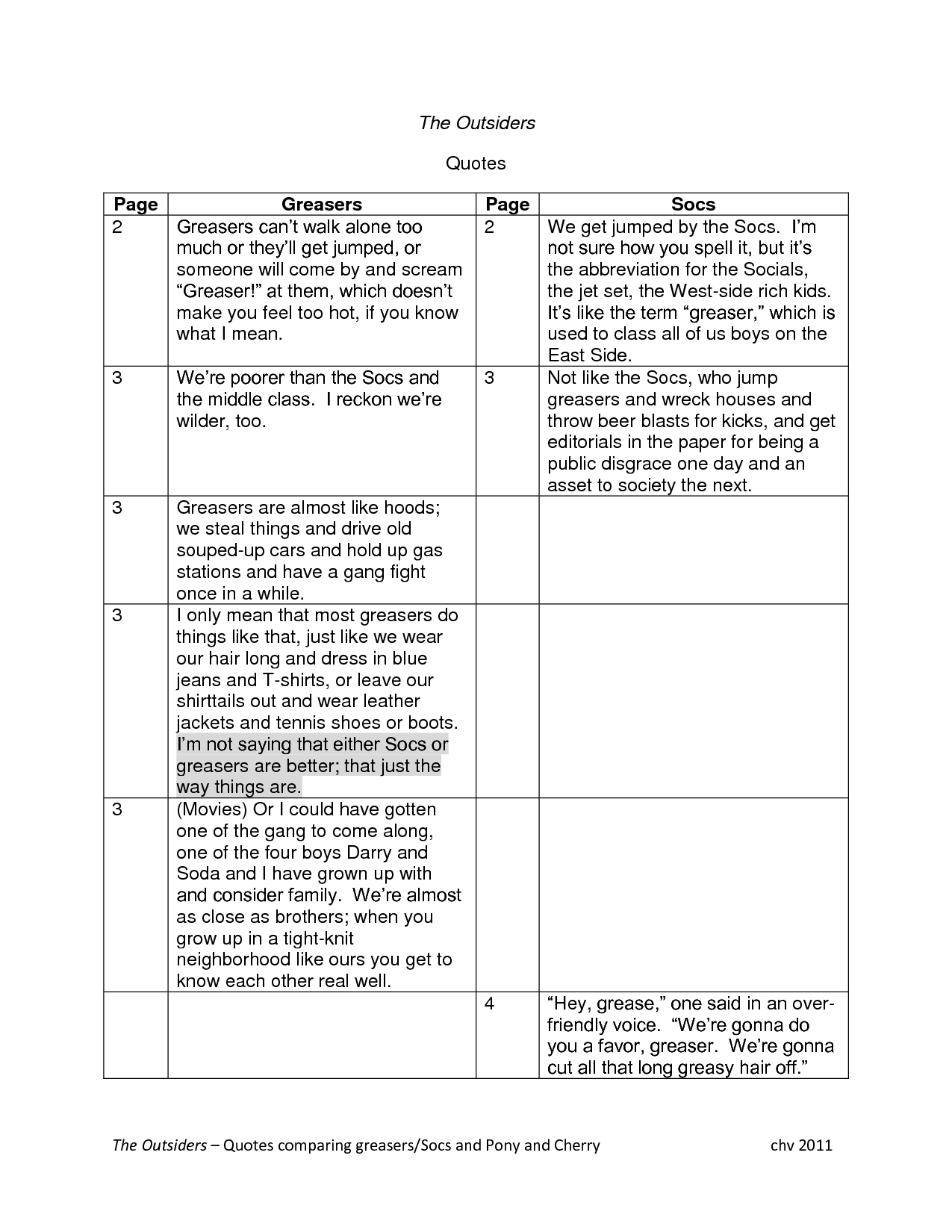 The Outsiders

Quotes

| Page | Greasers | Page | Socs |
|---|---|---|---|
| 2 | Greasers can't walk alone too much or they'll get jumped, or someone will come by and scream "Greaser!" at them, which doesn't make you feel too hot, if you know what I mean. | 2 | We get jumped by the Socs. I'm not sure how you spell it, but it's the abbreviation for the Socials, the jet set, the West-side rich kids. It's like the term "greaser," which is used to class all of us boys on the East Side. |
| 3 | We're poorer than the Socs and the middle class. I reckon we're wilder, too. | 3 | Not like the Socs, who jump greasers and wreck houses and throw beer blasts for kicks, and get editorials in the paper for being a public disgrace one day and an asset to society the next. |
| 3 | Greasers are almost like hoods; we steal things and drive old souped-up cars and hold up gas stations and have a gang fight once in a while. | | |
| 3 | I only mean that most greasers do things like that, just like we wear our hair long and dress in blue jeans and T-shirts, or leave our shirttails out and wear leather jackets and tennis shoes or boots. I'm not saying that either Socs or greasers are better; that just the way things are. | | |
| 3 | (Movies) Or I could have gotten one of the gang to come along, one of the four boys Darry and Soda and I have grown up with and consider family. We're almost as close as brothers; when you grow up in a tight-knit neighborhood like ours you get to know each other real well. | | |
| | | 4 | "Hey, grease," one said in an over-friendly voice. "We're gonna do you a favor, greaser. We're gonna cut all that long greasy hair off." |

The Outsiders – Quotes comparing greasers/Socs and Pony and Cherry chv 2011